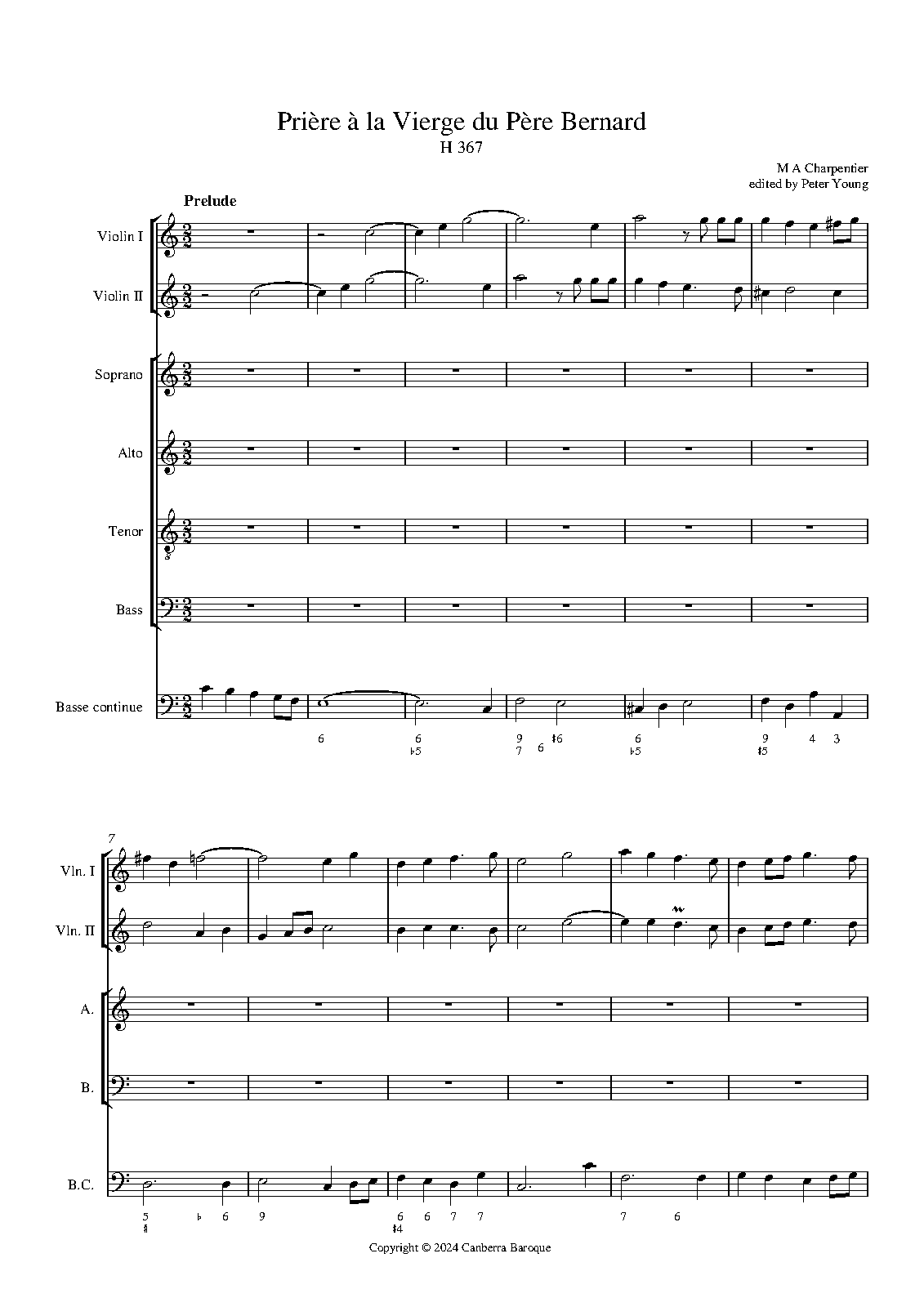 Prière à la Vierge du Père Bernard
H 367

M A Charpentier
edited by Peter Young

Prelude

Violin I

Violin II

Soprano

Alto

Tenor

Bass

Basse continue

6 6 ♭5 9 7 6 ♮6 6 ♭5 9 ♮5 4 3

7

Vln. I

Vln. II

A.

B.

B.C.

5 ♮ ♭ 6 9 6 ♮4 6 7 7 7 6

Copyright © 2024 Canberra Baroque